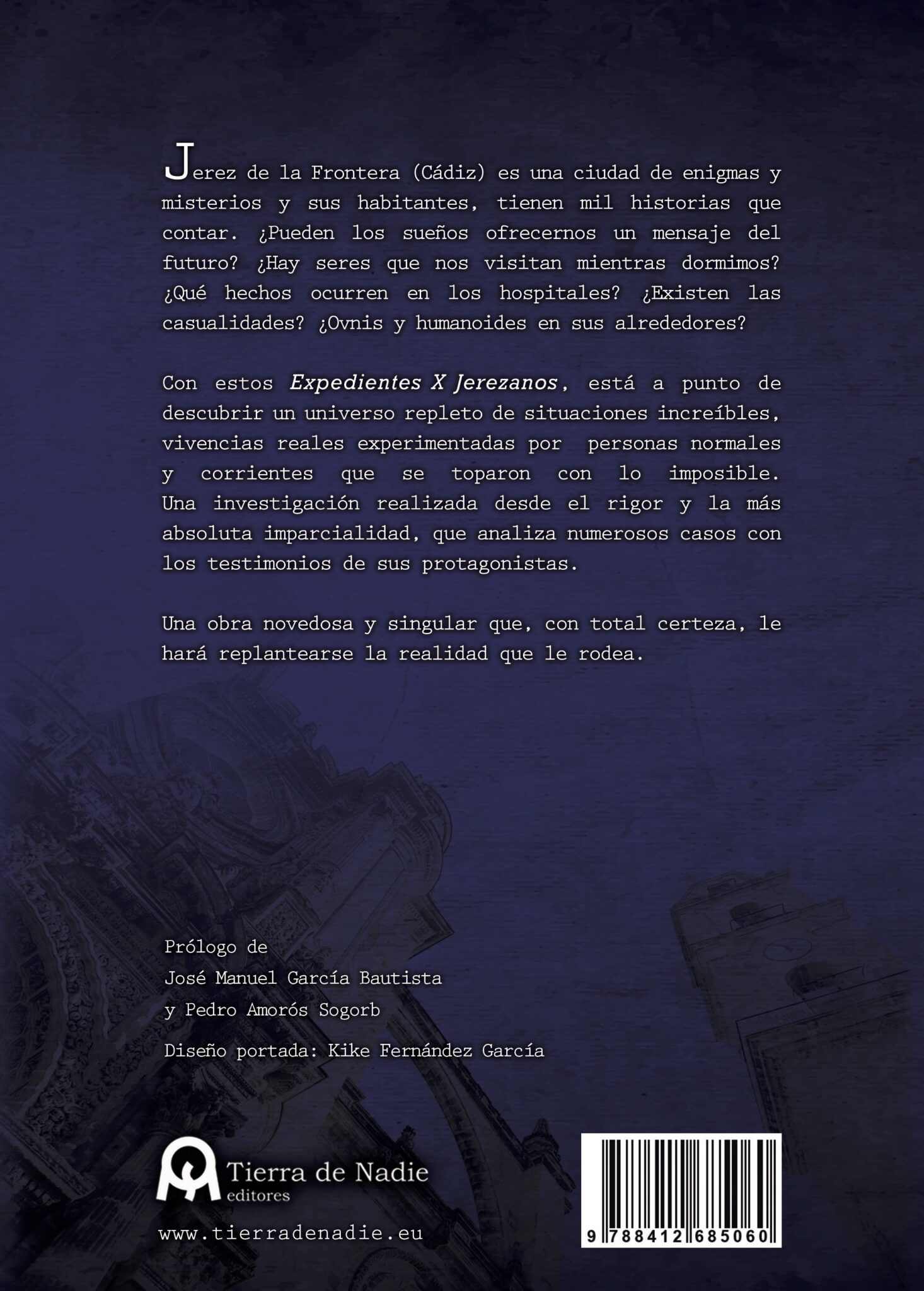 Jerez de la Frontera (Cádiz) es una ciudad de enigmas y misterios y sus habitantes, tienen mil historias que contar. ¿Pueden los sueños ofrecernos un mensaje del futuro? ¿Hay seres que nos visitan mientras dormimos? ¿Qué hechos ocurren en los hospitales? ¿Existen las casualidades? ¿Ovnis y humanoides en sus alrededores?

Con estos Expedientes X Jerezanos, está a punto de descubrir un universo repleto de situaciones increíbles, vivencias reales experimentadas por personas normales y corrientes que se toparon con lo imposible. Una investigación realizada desde el rigor y la más absoluta imparcialidad, que analiza numerosos casos con los testimonios de sus protagonistas.

Una obra novedosa y singular que, con total certeza, le hará replantearse la realidad que le rodea.

Prólogo de
José Manuel García Bautista
y Pedro Amorós Sogorb

Diseño portada: Kike Fernández García

Tierra de Nadie
editores

www.tierradenadie.eu

9 788412 685060